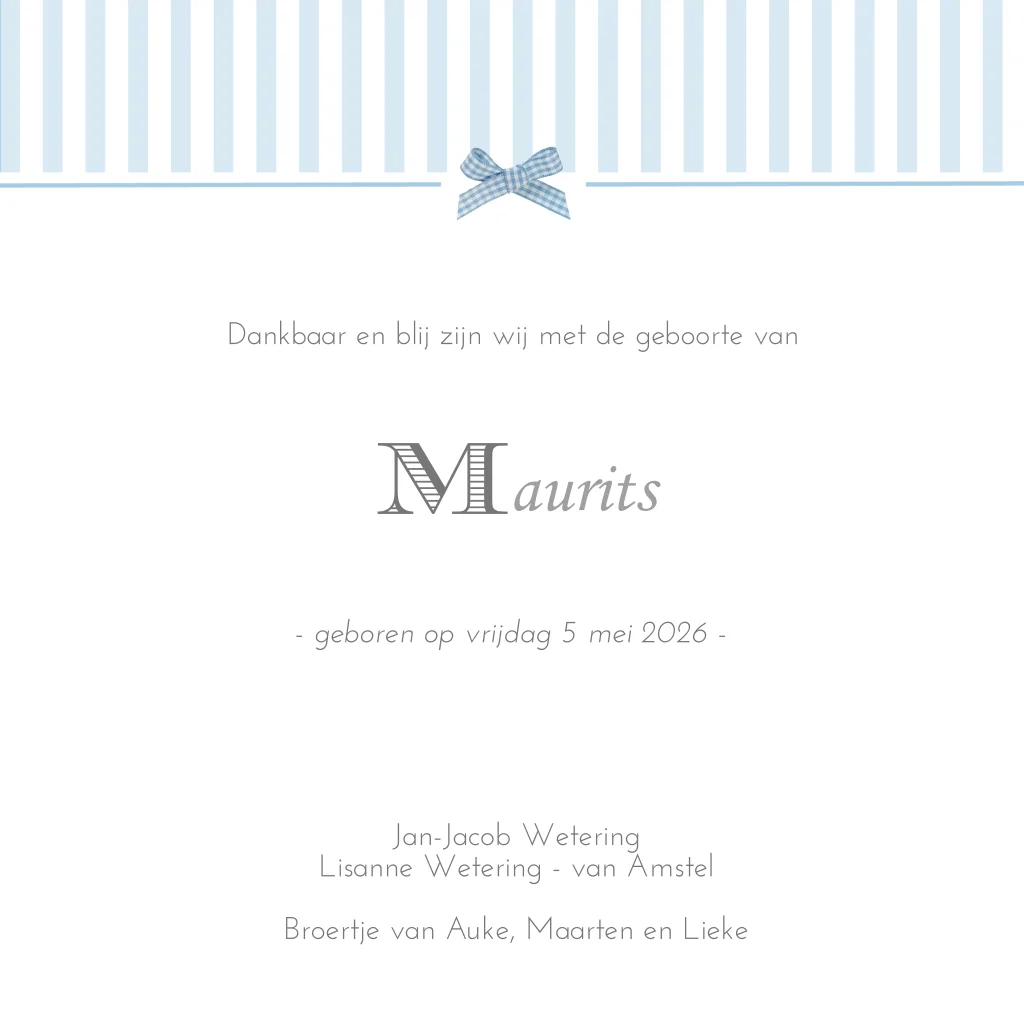 Dankbaar en blij zijn wij met de geboorte van

Maurits

- geboren op vrijdag 5 mei 2026 -

Jan-Jacob Wetering
Lisanne Wetering - van Amstel

Broertje van Auke, Maarten en Lieke